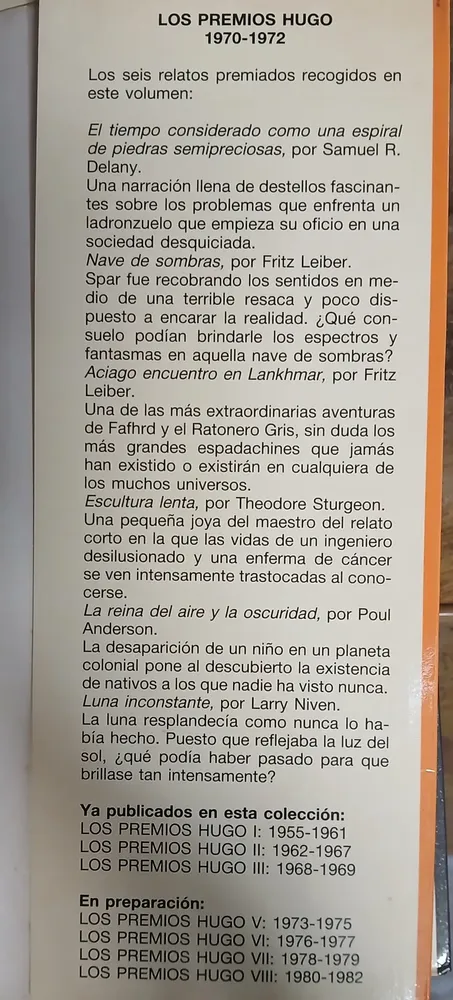 LOS PREMIOS HUGO
1970-1972

Los seis relatos premiados recogidos en este volumen:

El tiempo considerado como una espiral de piedras semipreciosas, por Samuel R. Delany.
Una narración llena de destellos fascinantes sobre los problemas que enfrenta un ladronzuelo que empieza su oficio en una sociedad desquiciada.
Nave de sombras, por Fritz Leiber.
Spar fue recobrando los sentidos en medio de una terrible resaca y poco dispuesto a encarar la realidad. ¿Qué consuelo podían brindarle los espectros y fantasmas en aquella nave de sombras?
Aciago encuentro en Lankhmar, por Fritz Leiber.
Una de las más extraordinarias aventuras de Fafhrd y el Ratonero Gris, sin duda los más grandes espadachines que jamás han existido o existirán en cualquiera de los muchos universos.
Escultura lenta, por Theodore Sturgeon.
Una pequeña joya del maestro del relato corto en la que las vidas de un ingeniero desilusionado y una enferma de cáncer se ven intensamente trastocadas al conocerse.
La reina del aire y la oscuridad, por Poul Anderson.
La desaparición de un niño en un planeta colonial pone al descubierto la existencia de nativos a los que nadie ha visto nunca.
Luna inconstante, por Larry Niven.
La luna resplandecía como nunca lo había hecho. Puesto que reflejaba la luz del sol, ¿qué podía haber pasado para que brillase tan intensamente?

Ya publicados en esta colección:
LOS PREMIOS HUGO I: 1955-1961
LOS PREMIOS HUGO II: 1962-1967
LOS PREMIOS HUGO III: 1968-1969

En preparación:
LOS PREMIOS HUGO V: 1973-1975
LOS PREMIOS HUGO VI: 1976-1977
LOS PREMIOS HUGO VII: 1978-1979
LOS PREMIOS HUGO VIII: 1980-1982